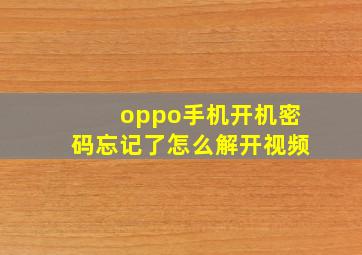 oppo手机开机密码忘记了怎么解开视频